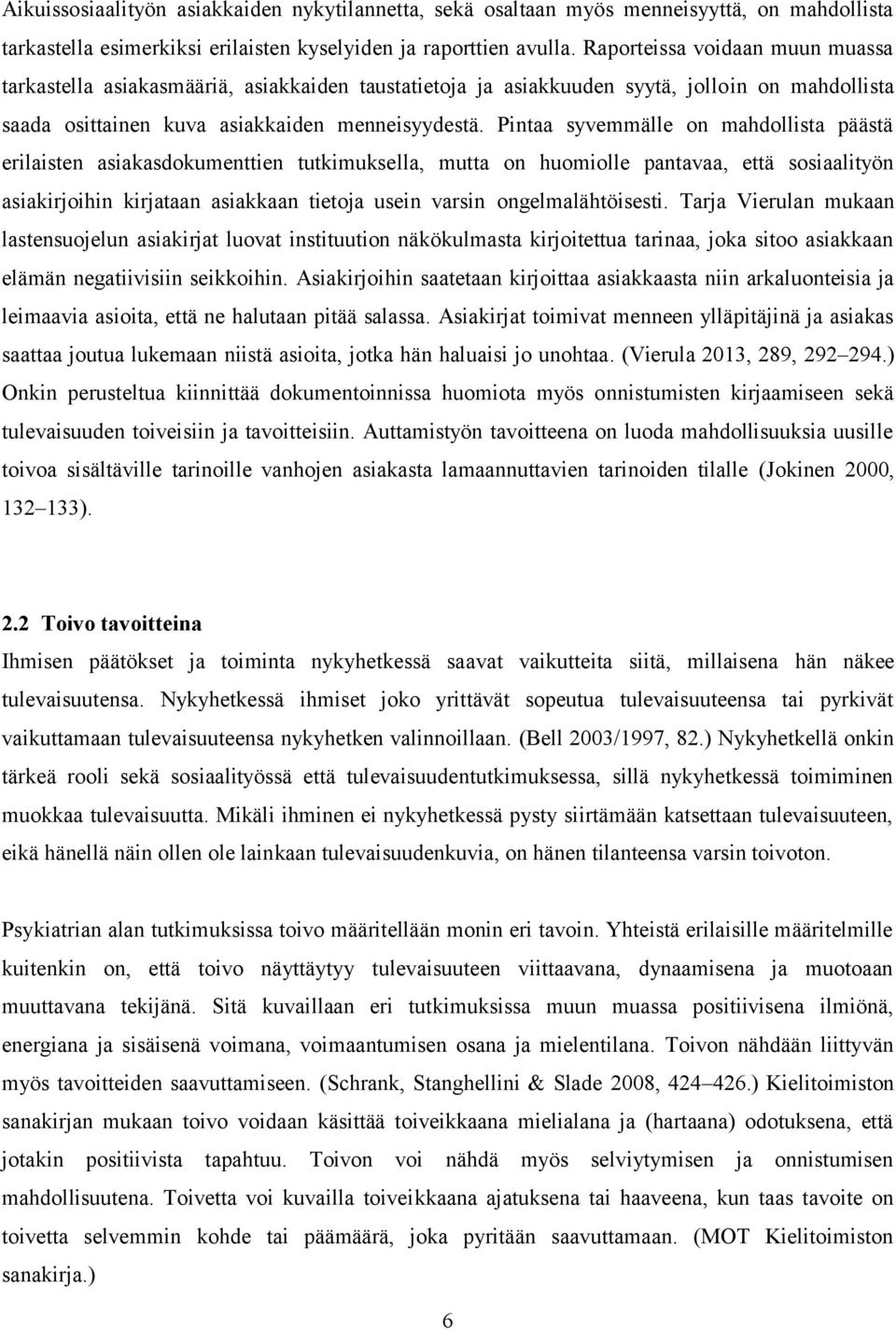 Aikuissosiaalityön asiakkaiden nykytilannetta, sekä osaltaan myös menneisyyttä, on mahdollista tarkastella esimerkiksi erilaisten kyselyiden ja raporttien avulla. Raporteissa voidaan muun muassa tarkastella asiakasmääriä, asiakkaiden taustatietoja ja asiakkuuden syytä, jolloin on mahdollista saada osittainen kuva asiakkaiden menneisyydestä. Pintaa syvemmälle on mahdollista päästä erilaisten asiakasdokumenttien tutkimuksella, mutta on huomiolle pantavaa, että sosiaalityön asiakirjoihin kirjataan asiakkaan tietoja usein varsin ongelmalähtöisesti. Tarja Vierulan mukaan lastensuojelun asiakirjat luovat instituution näkökulmasta kirjoitettua tarinaa, joka sitoo asiakkaan elämän negatiivisiin seikkoihin. Asiakirjoihin saatetaan kirjoittaa asiakkaasta niin arkaluonteisia ja leimaavia asioita, että ne halutaan pitää salassa. Asiakirjat toimivat menneen ylläpitäjinä ja asiakas saattaa joutua lukemaan niistä asioita, jotka hän haluaisi jo unohtaa. (Vierula 2013, 289, 292–294.) Onkin perusteltua kiinnittää dokumentoinnissa huomiota myös onnistumisten kirjaamiseen sekä tulevaisuuden toiveisiin ja tavoitteisiin. Auttamistyön tavoitteena on luoda mahdollisuuksia uusille toivoa sisältäville tarinoille vanhojen asiakasta lamaannuttavien tarinoiden tilalle (Jokinen 2000, 132–133).

2.2 Toivo tavoitteina

Ihmisen päätökset ja toiminta nykyhetkessä saavat vaikutteita siitä, millaisena hän näkee tulevaisuutensa. Nykyhetkessä ihmiset joko yrittävät sopeutua tulevaisuuteensa tai pyrkivät vaikuttamaan tulevaisuuteensa nykyhetken valinnoillaan. (Bell 2003/1997, 82.) Nykyhetkellä onkin tärkeä rooli sekä sosiaalityössä että tulevaisuudentutkimuksessa, sillä nykyhetkessä toimiminen muokkaa tulevaisuutta. Mikäli ihminen ei nykyhetkessä pysty siirtämään katsettaan tulevaisuuteen, eikä hänellä näin ollen ole lainkaan tulevaisuudenkuvia, on hänen tilanteensa varsin toivoton.

Psykiatrian alan tutkimuksissa toivo määritellään monin eri tavoin. Yhteistä erilaisille määritelmille kuitenkin on, että toivo näyttäytyy tulevaisuuteen viittaavana, dynaamisena ja muotoaan muuttavana tekijänä. Sitä kuvaillaan eri tutkimuksissa muun muassa positiivisena ilmiönä, energiana ja sisäisenä voimana, voimaantumisen osana ja mielentilana. Toivon nähdään liittyvän myös tavoitteiden saavuttamiseen. (Schrank, Stanghellini & Slade 2008, 424–426.) Kielitoimiston sanakirjan mukaan toivo voidaan käsittää toiveikkaana mielialana ja (hartaana) odotuksena, että jotakin positiivista tapahtuu. Toivon voi nähdä myös selviytymisen ja onnistumisen mahdollisuutena. Toivetta voi kuvailla toiveikkaana ajatuksena tai haaveena, kun taas tavoite on toivetta selvemmin kohde tai päämäärä, joka pyritään saavuttamaan. (MOT Kielitoimiston sanakirja.)

6